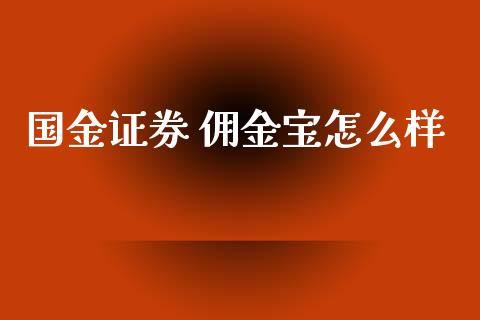 国金证券 佣金宝怎么样